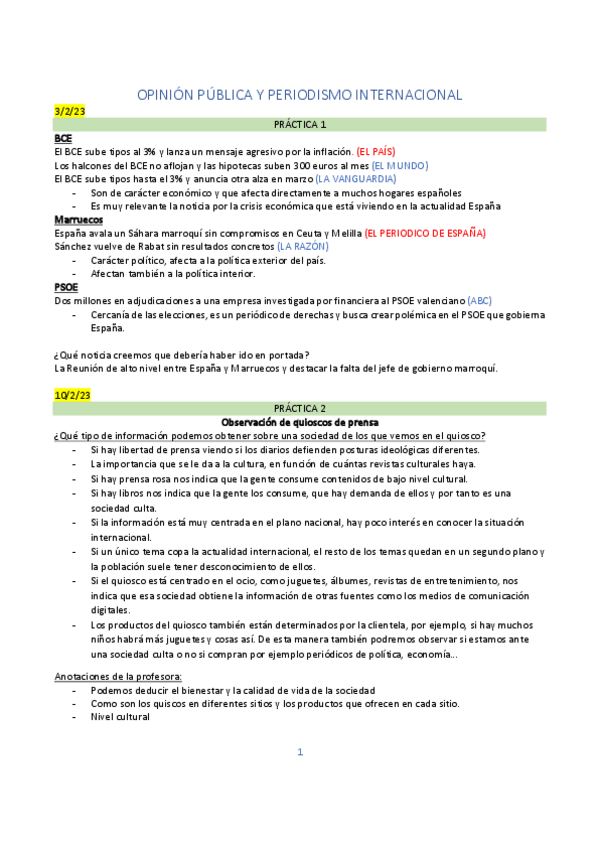 OPINIÓN PÚBLICA Y PERIODISMO INTERNACIONAL

3/2/23

PRÁCTICA 1

BCE

El BCE sube tipos al 3% y lanza un mensaje agresivo por la inflación. (EL PAÍS)
Los halcones del BCE no aflojan y las hipotecas suben 300 euros al mes (EL MUNDO)
El BCE sube tipos hasta el 3% y anuncia otra alza en marzo (LA VANGUARDIA)

- Son de carácter económico y que afecta directamente a muchos hogares españoles
- Es muy relevante la noticia por la crisis económica que está viviendo en la actualidad España

Marruecos

España avala un Sáhara marroquí sin compromisos en Ceuta y Melilla (EL PERIODICO DE ESPAÑA)
Sánchez vuelve de Rabat sin resultados concretos (LA RAZÓN)

- Carácter político, afecta a la política exterior del país.
- Afectan también a la política interior.

PSOE

Dos millones en adjudicaciones a una empresa investigada por financiera al PSOE valenciano (ABC)

- Cercanía de las elecciones, es un periódico de derechas y busca crear polémica en el PSOE que gobierna España.

¿Qué noticia creemos que debería haber ido en portada?
La Reunión de alto nivel entre España y Marruecos y destacar la falta del jefe de gobierno marroquí.

10/2/23

PRÁCTICA 2

Observación de quioscos de prensa

¿Qué tipo de información podemos obtener sobre una sociedad de los que vemos en el quiosco?

- Si hay libertad de prensa viendo si los diarios defienden posturas ideológicas diferentes.
- La importancia que se le da a la cultura, en función de cuántas revistas culturales haya.
- Si hay prensa rosa nos indica que la gente consume contenidos de bajo nivel cultural.
- Si hay libros nos indica que la gente los consume, que hay demanda de ellos y por tanto es una sociedad culta.
- Si la información está muy centrada en el plano nacional, hay poco interés en conocer la situación internacional.
- Si un único tema copa la actualidad internacional, el resto de los temas quedan en un segundo plano y la población suele tener desconocimiento de ellos.
- Si el quiosco está centrado en el ocio, como juguetes, álbumes, revistas de entretenimiento, nos indica que esa sociedad obtiene la información de otras fuentes como los medios de comunicación digitales.
- Los productos del quiosco también están determinados por la clientela, por ejemplo, si hay muchos niños habrá más juguetes y cosas así. De esta manera también podremos observar si estamos ante una sociedad culta o no si compran por ejemplo periódicos de política, economía...

Anotaciones de la profesora:

- Podemos deducir el bienestar y la calidad de vida de la sociedad
- Como son los quiscos en diferentes sitios y los productos que ofrecen en cada sitio.
- Nivel cultural

1